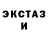 ЭКСТАЗ
И